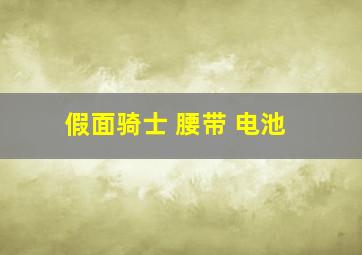 假面骑士 腰带 电池